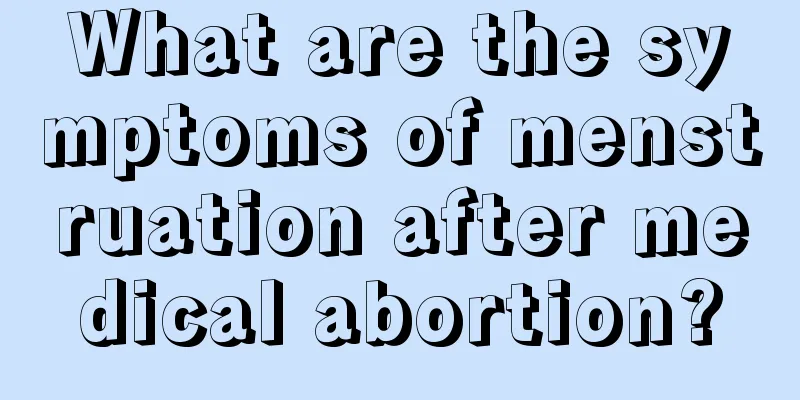 What are the symptoms of menstruation after medical abortion?